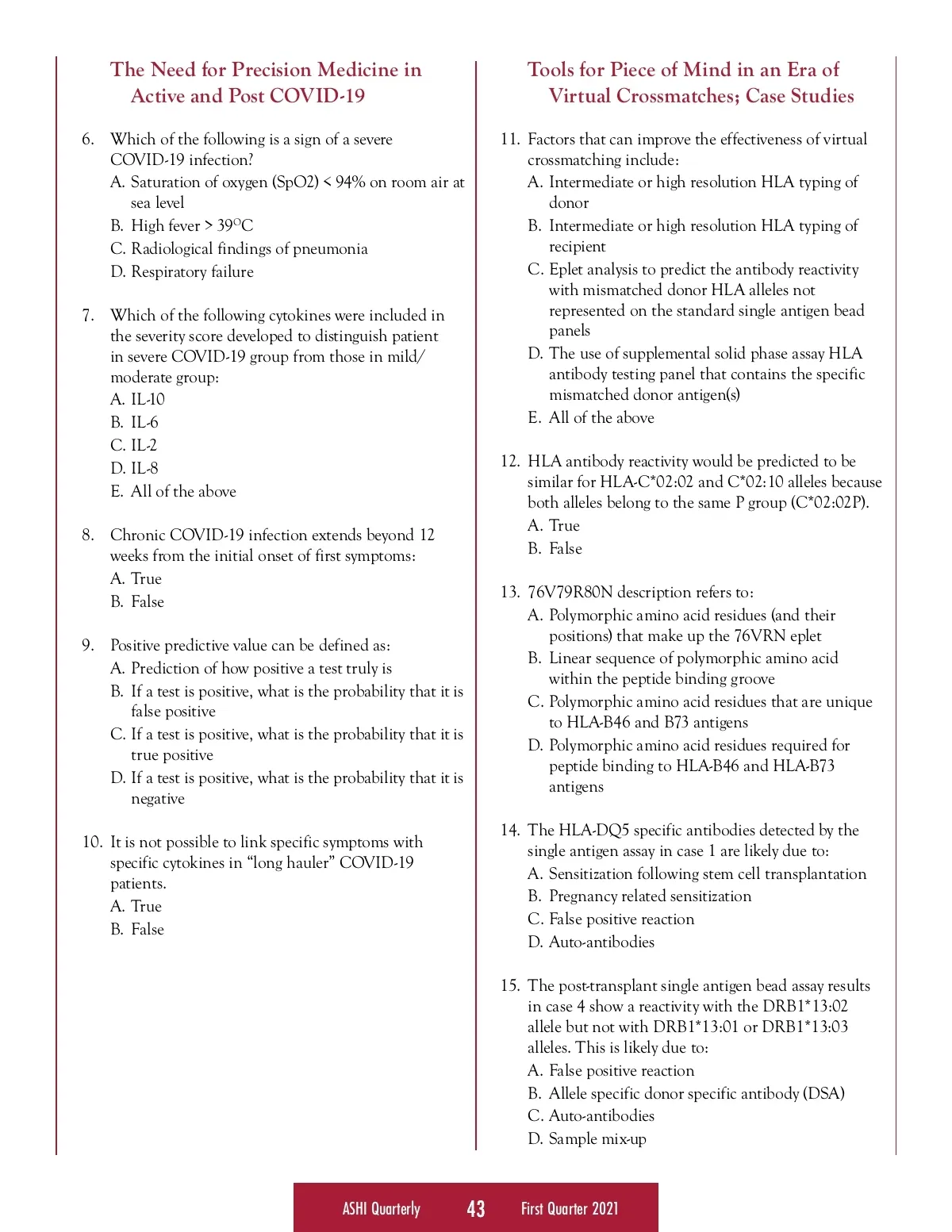 The Need for Precision Medicine in Active and Post COVID-19

6. Which of the following is a sign of a severe COVID-19 infection?
A. Saturation of oxygen (SpO2) < 94% on room air at sea level
B. High fever > 39$^{O}$C
C. Radiological findings of pneumonia
D. Respiratory failure

7. Which of the following cytokines were included in the severity score developed to distinguish patient in severe COVID-19 group from those in mild/moderate group:
A. IL-10
B. IL-6
C. IL-2
D. IL-8
E. All of the above

8. Chronic COVID-19 infection extends beyond 12 weeks from the initial onset of first symptoms:
A. True
B. False

9. Positive predictive value can be defined as:
A. Prediction of how positive a test truly is
B. If a test is positive, what is the probability that it is false positive
C. If a test is positive, what is the probability that it is true positive
D. If a test is positive, what is the probability that it is negative

10. It is not possible to link specific symptoms with specific cytokines in “long hauler” COVID-19 patients.
A. True
B. False

Tools for Piece of Mind in an Era of Virtual Crossmatches; Case Studies

11. Factors that can improve the effectiveness of virtual crossmatching include:
A. Intermediate or high resolution HLA typing of donor
B. Intermediate or high resolution HLA typing of recipient
C. Eplet analysis to predict the antibody reactivity with mismatched donor HLA alleles not represented on the standard single antigen bead panels
D. The use of supplemental solid phase assay HLA antibody testing panel that contains the specific mismatched donor antigen(s)
E. All of the above

12. HLA antibody reactivity would be predicted to be similar for HLA-C*02:02 and C*02:10 alleles because both alleles belong to the same P group (C*02:02P).
A. True
B. False

13. 76V79R80N description refers to:
A. Polymorphic amino acid residues (and their positions) that make up the 76VRN eplet
B. Linear sequence of polymorphic amino acid within the peptide binding groove
C. Polymorphic amino acid residues that are unique to HLA-B46 and B73 antigens
D. Polymorphic amino acid residues required for peptide binding to HLA-B46 and HLA-B73 antigens

14. The HLA-DQ5 specific antibodies detected by the single antigen assay in case 1 are likely due to:
A. Sensitization following stem cell transplantation
B. Pregnancy related sensitization
C. False positive reaction
D. Auto-antibodies

15. The post-transplant single antigen bead assay results in case 4 show a reactivity with the DRB1*13:02 allele but not with DRB1*13:01 or DRB1*13:03 alleles. This is likely due to:
A. False positive reaction
B. Allele specific donor specific antibody (DSA)
C. Auto-antibodies
D. Sample mix-up

ASHI Quarterly 43 First Quarter 2021